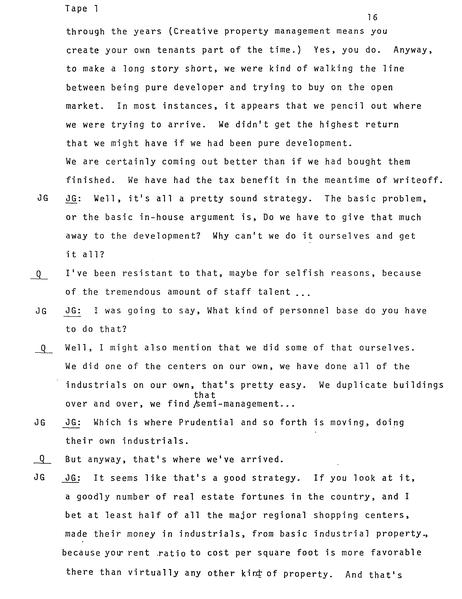 Tape 1

16

through the years (Creative property management means you create your own tenants part of the time.) Yes, you do. Anyway, to make a long story short, we were kind of walking the line between being pure developer and trying to buy on the open market. In most instances, it appears that we pencil out where we were trying to arrive. We didn't get the highest return that we might have if we had been pure development. We are certainly coming out better than if we had bought them finished. We have had the tax benefit in the meantime of writeoff.

JG JG: Well, it's all a pretty sound strategy. The basic problem, or the basic in-house argument is, Do we have to give that much away to the development? Why can't we do it ourselves and get it all?

Q I've been resistant to that, maybe for selfish reasons, because of the tremendous amount of staff talent ...

JG JG: I was going to say, What kind of personnel base do you have to do that?

Q Well, I might also mention that we did some of that ourselves. We did one of the centers on our own, we have done all of the industrials on our own, that's pretty easy. We duplicate buildings over and over, we find that semi-management...

JG JG: Which is where Prudential and so forth is moving, doing their own industrials.

Q But anyway, that's where we've arrived.

JG JG: It seems like that's a good strategy. If you look at it, a goodly number of real estate fortunes in the country, and I bet at least half of all the major regional shopping centers, made their money in industrials, from basic industrial property., because your rent ratio to cost per square foot is more favorable there than virtually any other kind of property. And that's